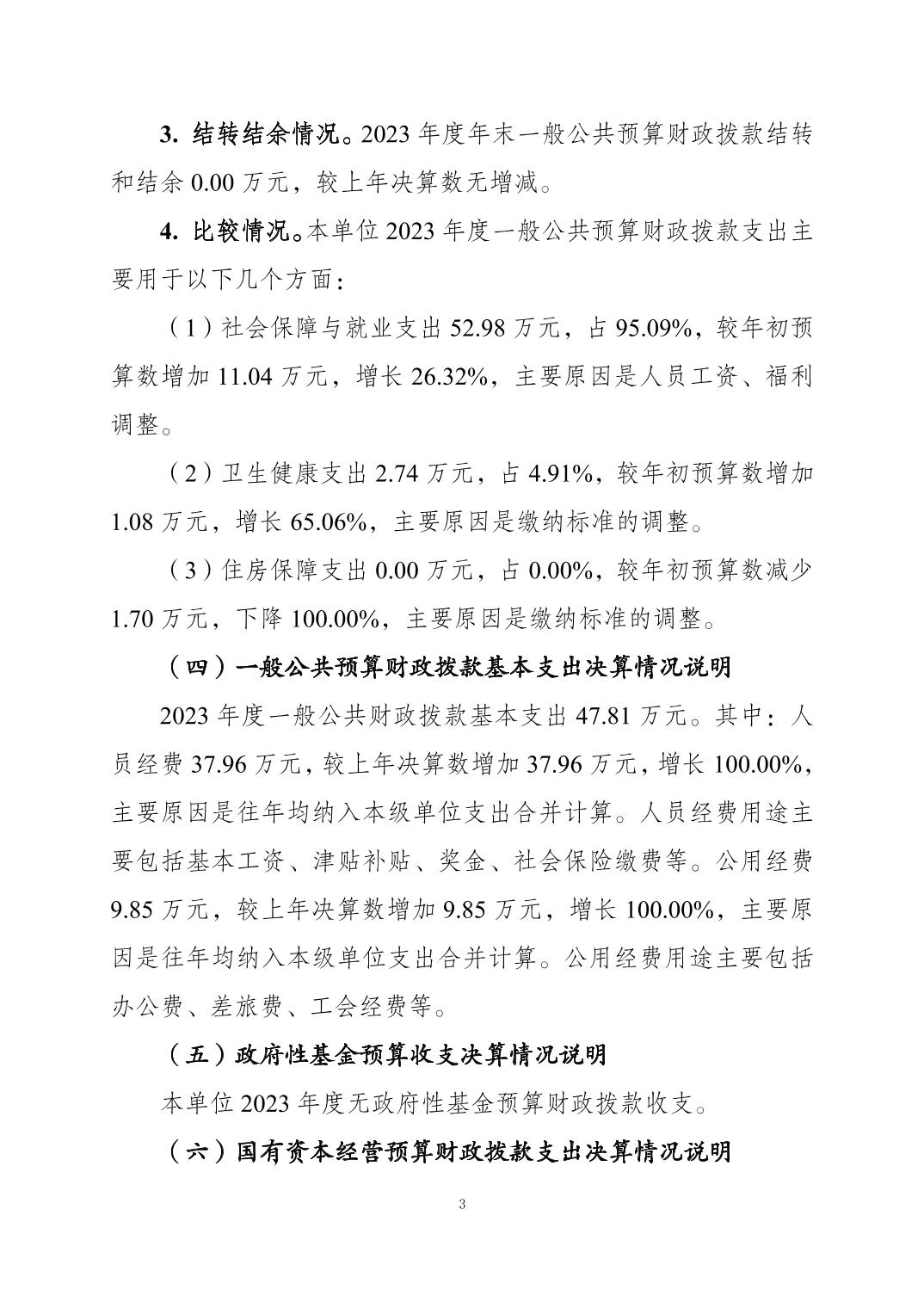 3. 结转结余情况。2023 年度年末一般公共预算财政拨款结转和结余 0.00 万元，较上年决算数无增减。

4. 比较情况。本单位 2023 年度一般公共预算财政拨款支出主要用于以下几个方面：

（1）社会保障与就业支出 52.98 万元，占 95.09%，较年初预算数增加 11.04 万元，增长 26.32%，主要原因是人员工资、福利调整。

（2）卫生健康支出 2.74 万元，占 4.91%，较年初预算数增加 1.08 万元，增长 65.06%，主要原因是缴纳标准的调整。

（3）住房保障支出 0.00 万元，占 0.00%，较年初预算数减少 1.70 万元，下降 100.00%，主要原因是缴纳标准的调整。

（四）一般公共预算财政拨款基本支出决算情况说明

2023 年度一般公共财政拨款基本支出 47.81 万元。其中：人员经费 37.96 万元，较上年决算数增加 37.96 万元，增长 100.00%，主要原因是往年均纳入本级单位支出合并计算。人员经费用途主要包括基本工资、津贴补贴、奖金、社会保险缴费等。公用经费 9.85 万元，较上年决算数增加 9.85 万元，增长 100.00%，主要原因是往年均纳入本级单位支出合并计算。公用经费用途主要包括办公费、差旅费、工会经费等。

（五）政府性基金预算收支决算情况说明

本单位 2023 年度无政府性基金预算财政拨款收支。

（六）国有资本经营预算财政拨款支出决算情况说明

3